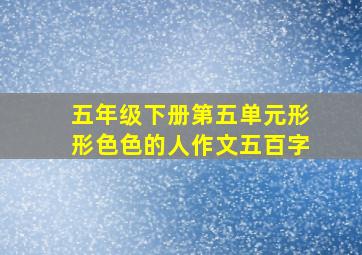 五年级下册第五单元形形色色的人作文五百字